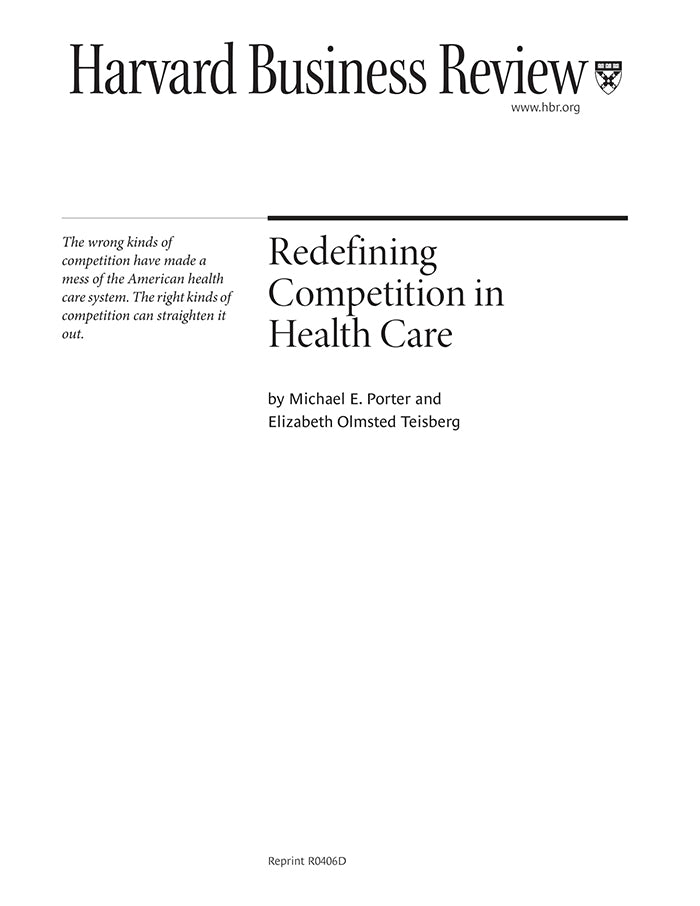 Harvard Business Review

www.hbr.org

The wrong kinds of competition have made a mess of the American health care system. The right kinds of competition can straighten it out.

Redefining Competition in Health Care

by Michael E. Porter and Elizabeth Olmsted Teisberg

Reprint R0406D